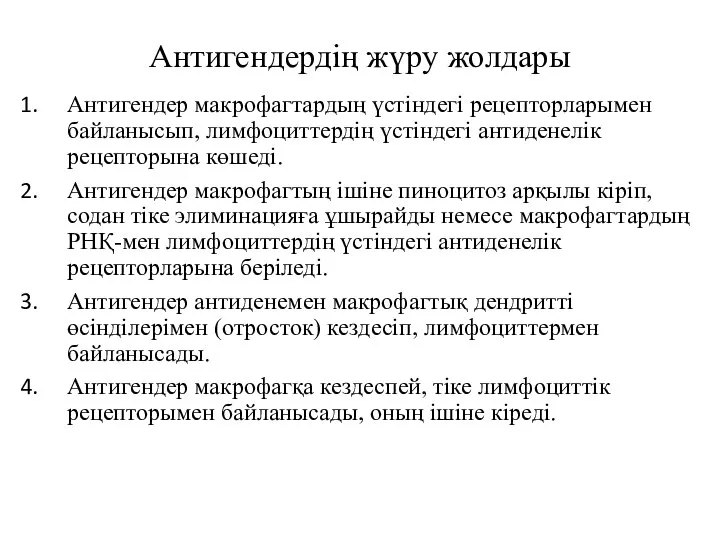 Антигендердің жүру жолдары

1. Антигендер макрофагтардың үстіндегі рецепторларымен байланысып, лимфоциттердің үстіндегі антиденелік рецепторына көшеді.

2. Антигендер макрофагтың ішіне пиноцитоз арқылы кіріп, содан тіке элиминацияға ұшырайды немесе макрофагтардың РНҚ-мен лимфоциттердің үстіндегі антиденелік рецепторларына беріледі.

3. Антигендер антиденемен макрофагтық дендритті өсінділерімен (отросток) кездесіп, лимфоциттермен байланысады.

4. Антигендер макрофагқа кездеспей, тіке лимфоциттік рецепторымен байланысады, оның ішіне кіреді.